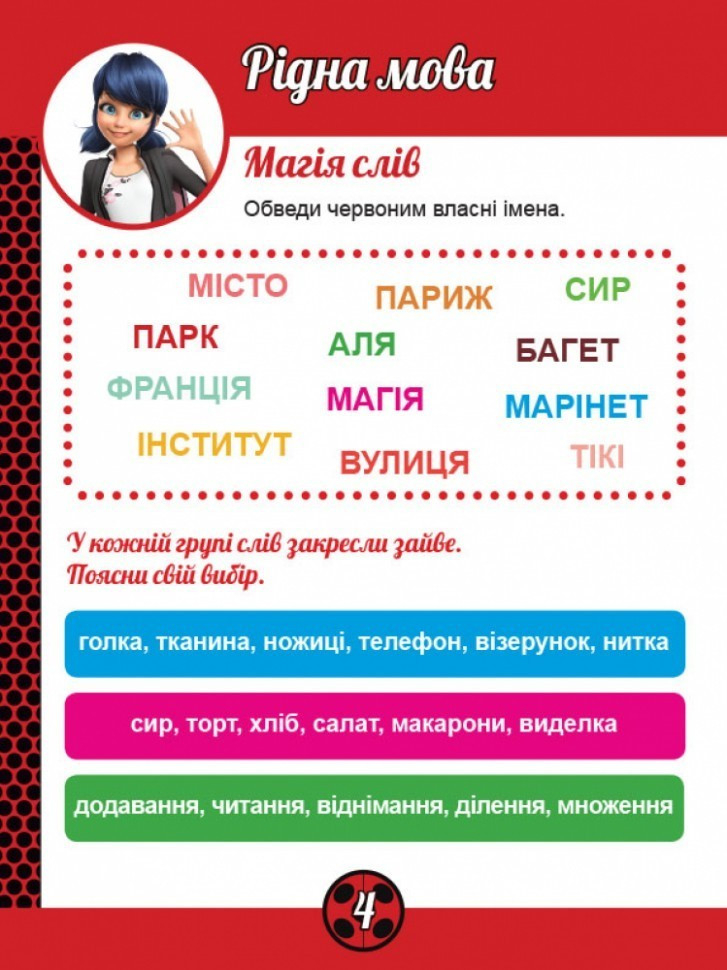 Рідна мова

Магія слів

Обведи червоним власні імена.

МІСТО
ПАРИЖ
СИР
ПАРК
АЛЯ
БАГЕТ
ФРАНЦІЯ
МАГІЯ
МАРІНЕТ
ІНСТИТУТ
ВУЛИЦЯ
ТІКІ

У кожній групі слів закресли зайве.
Поясни свій вибір.

голка, тканина, ножиці, телефон, візерунок, нитка

сир, торт, хліб, салат, макарони, виделка

додавання, читання, віднімання, ділення, множення

4